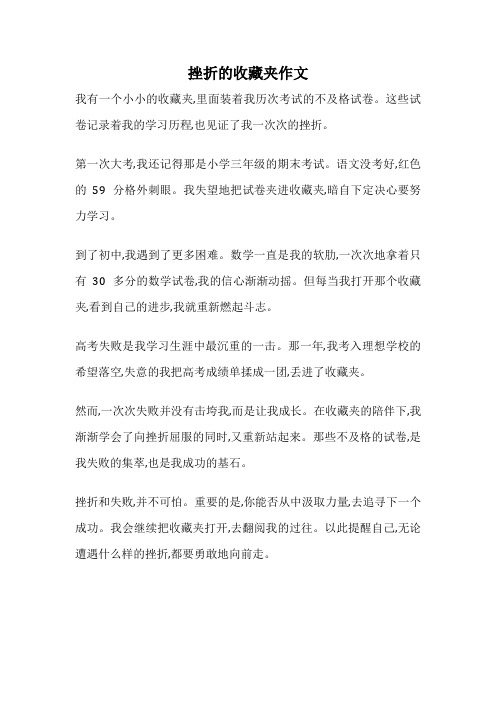 挫折的收藏夹作文

我有一个小小的收藏夹,里面装着我历次考试的不及格试卷。这些试卷记录着我的学习历程,也见证了我一次次的挫折。

第一次大考,我还记得那是小学三年级的期末考试。语文没考好,红色的 59 分格外刺眼。我失望地把试卷夹进收藏夹,暗自下定决心要努力学习。

到了初中,我遇到了更多困难。数学一直是我的软肋,一次次地拿着只有 30 多分的数学试卷,我的信心渐渐动摇。但每当我打开那个收藏夹,看到自己的进步,我就重新燃起斗志。

高考失败是我学习生涯中最沉重的一击。那一年,我考入理想学校的希望落空,失意的我把高考成绩单揉成一团,丢进了收藏夹。

然而,一次次失败并没有击垮我,而是让我成长。在收藏夹的陪伴下,我渐渐学会了向挫折屈服的同时,又重新站起来。那些不及格的试卷,是我失败的集萃,也是我成功的基石。

挫折和失败,并不可怕。重要的是,你能否从中汲取力量,去追寻下一个成功。我会继续把收藏夹打开,去翻阅我的过往。以此提醒自己,无论遭遇什么样的挫折,都要勇敢地向前走。